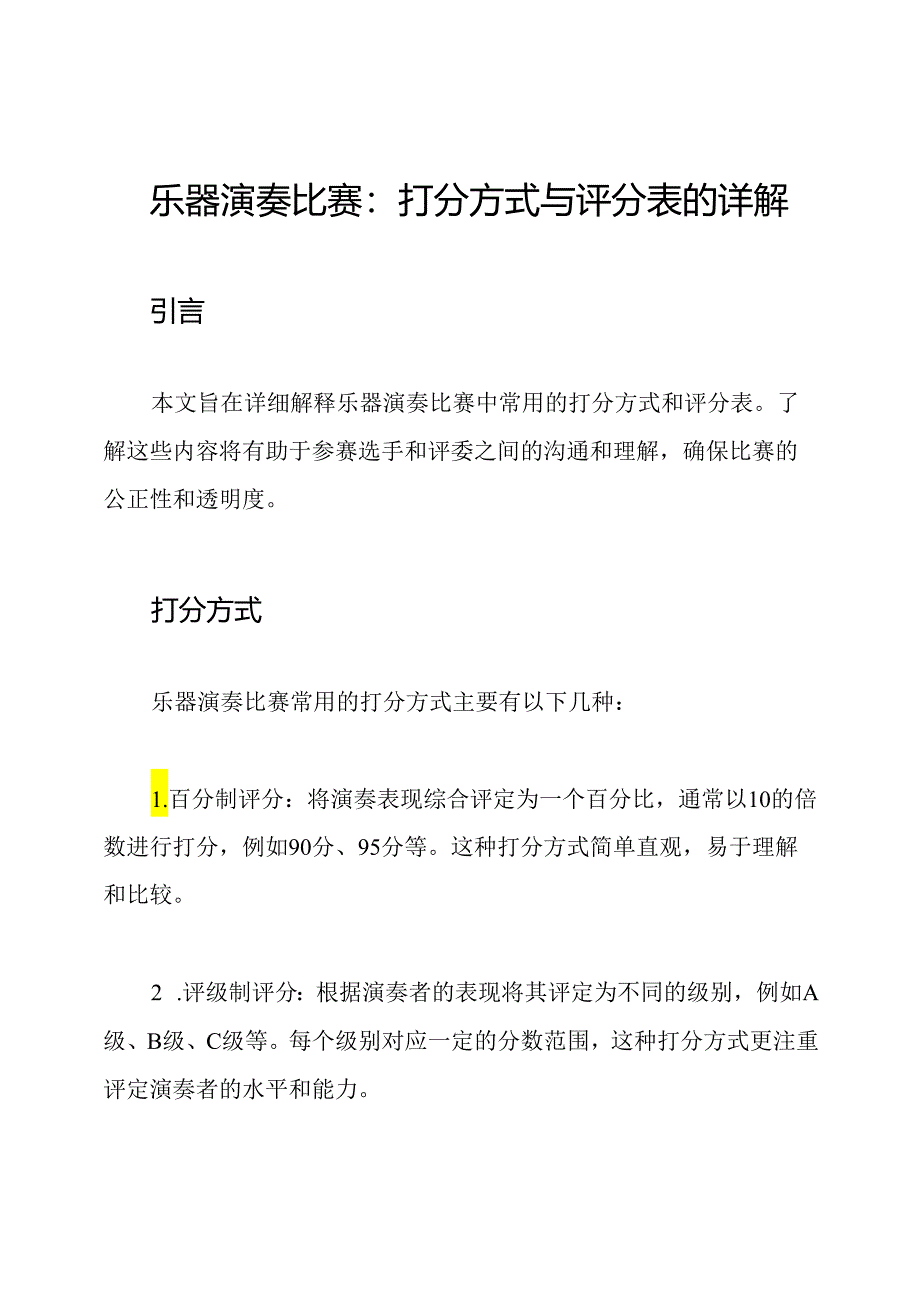 乐器演奏比赛：打分方式与评分表的详解

引言

本文旨在详细解释乐器演奏比赛中常用的打分方式和评分表。了解这些内容将有助于参赛选手和评委之间的沟通和理解，确保比赛的公正性和透明度。

打分方式

乐器演奏比赛常用的打分方式主要有以下几种：

1.百分制评分：将演奏表现综合评定为一个百分比，通常以10的倍数进行打分，例如90分、95分等。这种打分方式简单直观，易于理解和比较。

2 .评级制评分：根据演奏者的表现将其评定为不同的级别，例如A级、B级、C级等。每个级别对应一定的分数范围，这种打分方式更注重评定演奏者的水平和能力。